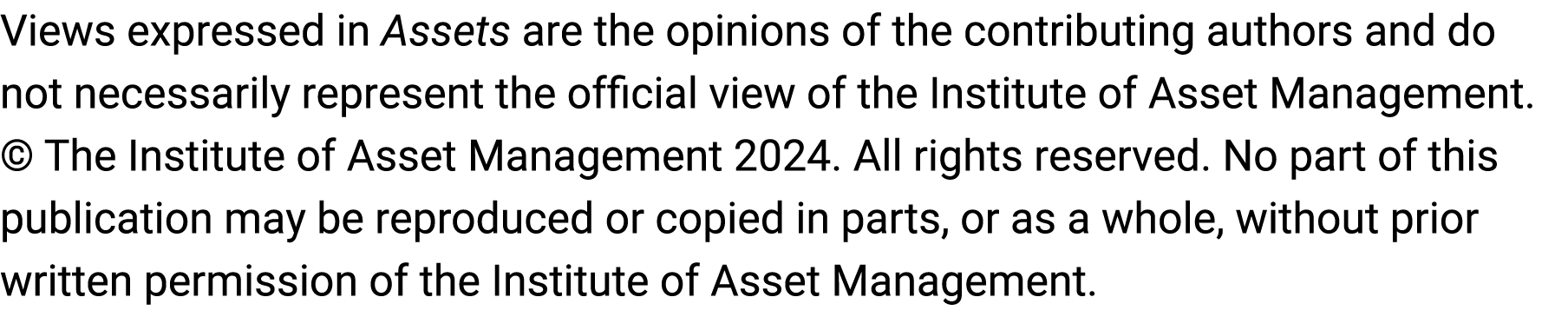 Views expressed in Assets are the opinions of the contributing authors and do not necessarily represent the official view of the Institute of Asset Management. © The Institute of Asset Management 2024. All rights reserved. No part of this publication may be reproduced or copied in parts, or as a whole, without prior written permission of the Institute of Asset Management.